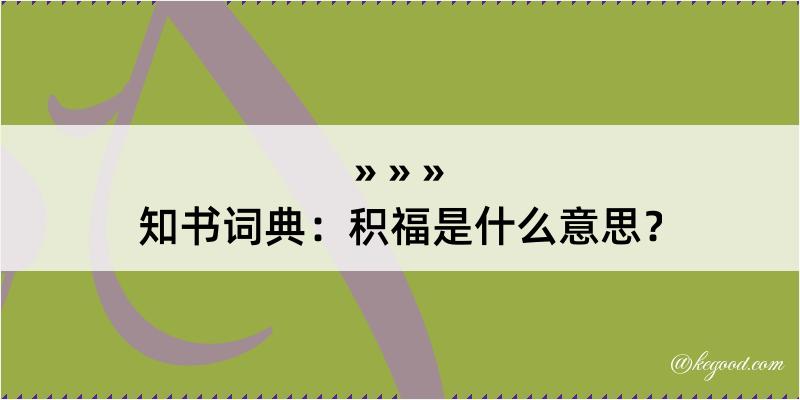 » » »
知书词典：积福是什么意思？

@kegood.com